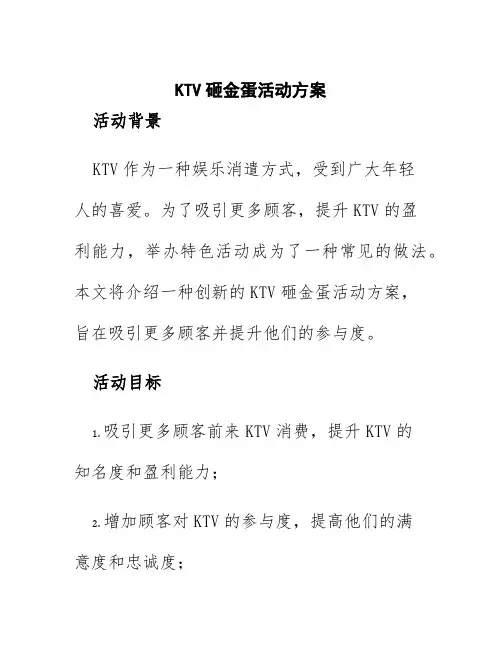 KTV 砸金蛋活动方案

活动背景

KTV 作为一种娱乐消遣方式，受到广大年轻人的喜爱。为了吸引更多顾客，提升 KTV 的盈利能力，举办特色活动成为了一种常见的做法。本文将介绍一种创新的 KTV 砸金蛋活动方案，旨在吸引更多顾客并提升他们的参与度。

活动目标

1.吸引更多顾客前来 KTV 消费，提升 KTV 的知名度和盈利能力；

2.增加顾客对 KTV 的参与度，提高他们的满意度和忠诚度；